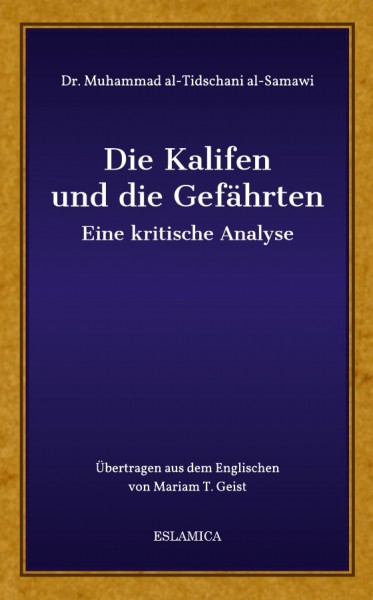 Dr. Muhammad al-Tidschani al-Samawi

Die Kalifen und die Gefährten

Eine kritische Analyse

Übertragen aus dem Englischen von Mariam T. Geist

ESLAMICA